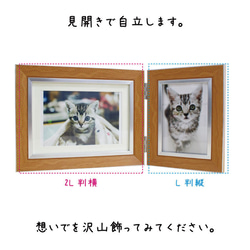 見開きで自立します。

2L 判横

L 判縦

想いでを沢山飾ってみてください。